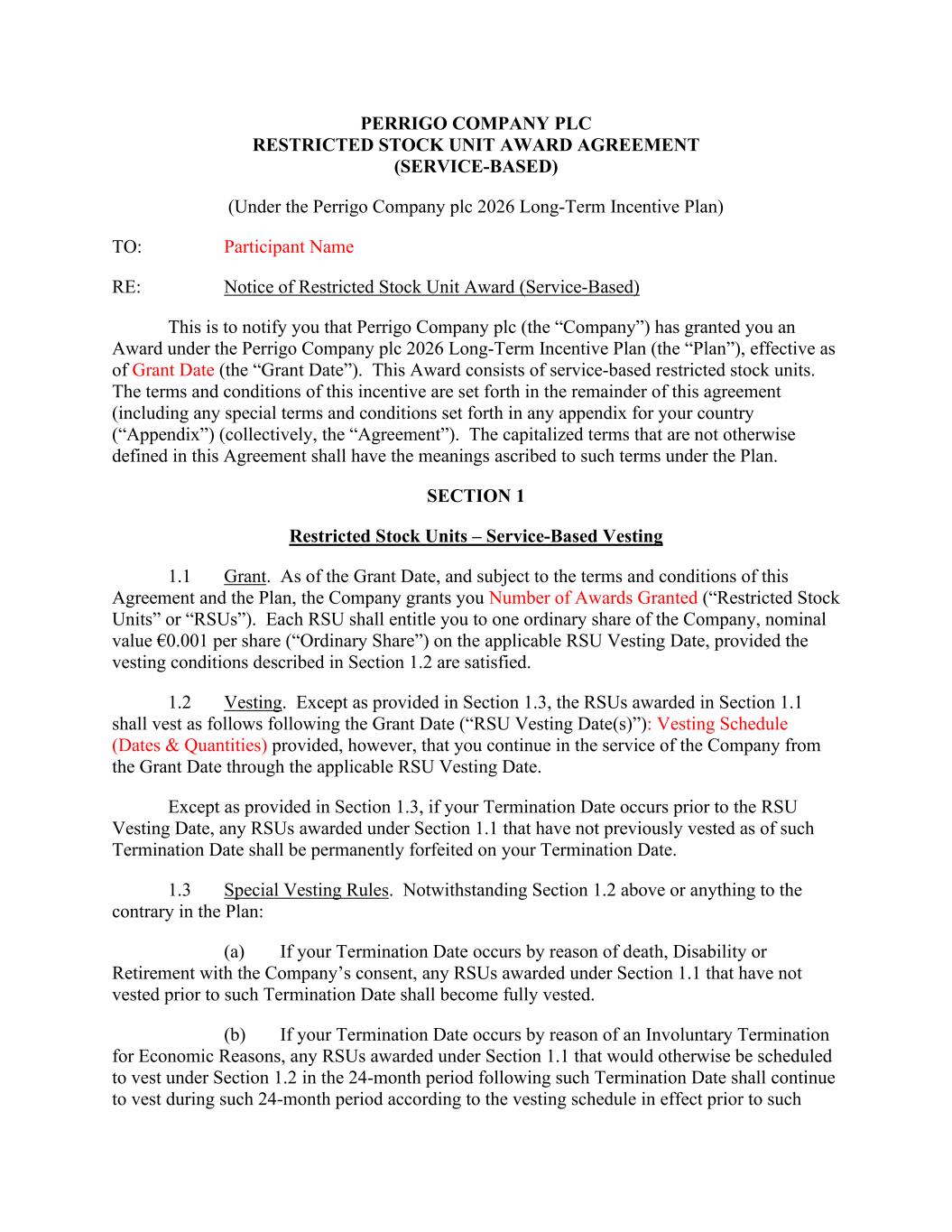 PERRIGO COMPANY PLC
RESTRICTED STOCK UNIT AWARD AGREEMENT
(SERVICE-BASED)

(Under the Perrigo Company plc 2026 Long-Term Incentive Plan)

TO: Participant Name

RE: Notice of Restricted Stock Unit Award (Service-Based)

This is to notify you that Perrigo Company plc (the “Company”) has granted you an Award under the Perrigo Company plc 2026 Long-Term Incentive Plan (the “Plan”), effective as of Grant Date (the “Grant Date”). This Award consists of service-based restricted stock units. The terms and conditions of this incentive are set forth in the remainder of this agreement (including any special terms and conditions set forth in any appendix for your country (“Appendix”) (collectively, the “Agreement”). The capitalized terms that are not otherwise defined in this Agreement shall have the meanings ascribed to such terms under the Plan.

SECTION 1

Restricted Stock Units – Service-Based Vesting

1.1 Grant. As of the Grant Date, and subject to the terms and conditions of this Agreement and the Plan, the Company grants you Number of Awards Granted (“Restricted Stock Units” or “RSUs”). Each RSU shall entitle you to one ordinary share of the Company, nominal value €0.001 per share (“Ordinary Share”) on the applicable RSU Vesting Date, provided the vesting conditions described in Section 1.2 are satisfied.

1.2 Vesting. Except as provided in Section 1.3, the RSUs awarded in Section 1.1 shall vest as follows following the Grant Date (“RSU Vesting Date(s)”): Vesting Schedule (Dates & Quantities) provided, however, that you continue in the service of the Company from the Grant Date through the applicable RSU Vesting Date.

Except as provided in Section 1.3, if your Termination Date occurs prior to the RSU Vesting Date, any RSUs awarded under Section 1.1 that have not previously vested as of such Termination Date shall be permanently forfeited on your Termination Date.

1.3 Special Vesting Rules. Notwithstanding Section 1.2 above or anything to the contrary in the Plan:

(a) If your Termination Date occurs by reason of death, Disability or Retirement with the Company’s consent, any RSUs awarded under Section 1.1 that have not vested prior to such Termination Date shall become fully vested.

(b) If your Termination Date occurs by reason of an Involuntary Termination for Economic Reasons, any RSUs awarded under Section 1.1 that would otherwise be scheduled to vest under Section 1.2 in the 24-month period following such Termination Date shall continue to vest during such 24-month period according to the vesting schedule in effect prior to such